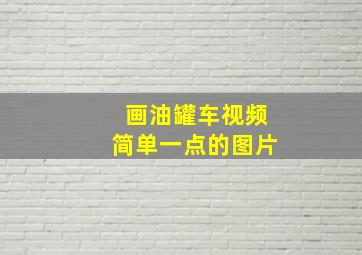 画油罐车视频
简单一点的图片